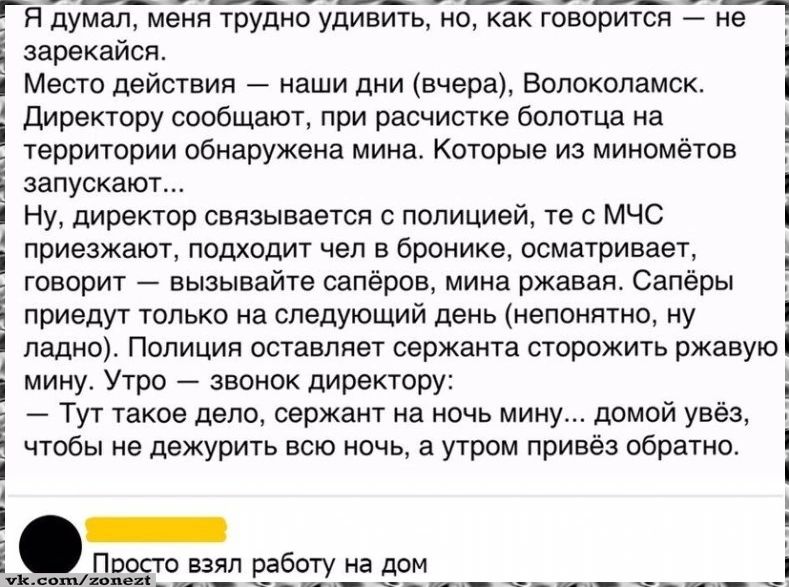 Я думал, меня трудно удивить, но, как говорится — не зарекайся.
Место действия — наши дни (вчера), Волоколамск. Директору сообщают, при расчистке болотца на территории обнаружена мина. Которые из миномётов запускают...
Ну, директор связывается с полицией, те с МЧС приезжают, подходит чел в бронике, осматривает, говорит — вызывайте сапёров, мина ржавая. Сапёры приедут только на следующий день (непонятно, ну ладно). Полиция оставляет сержанта сторожить ржавую мину. Утро — звонок директору:
— Тут такое дело, сержант на ночь мину... домой увёз, чтобы не дежурить всю ночь, а утром привёз обратно.

Просто взял работу на дом

vk.com/zonezt